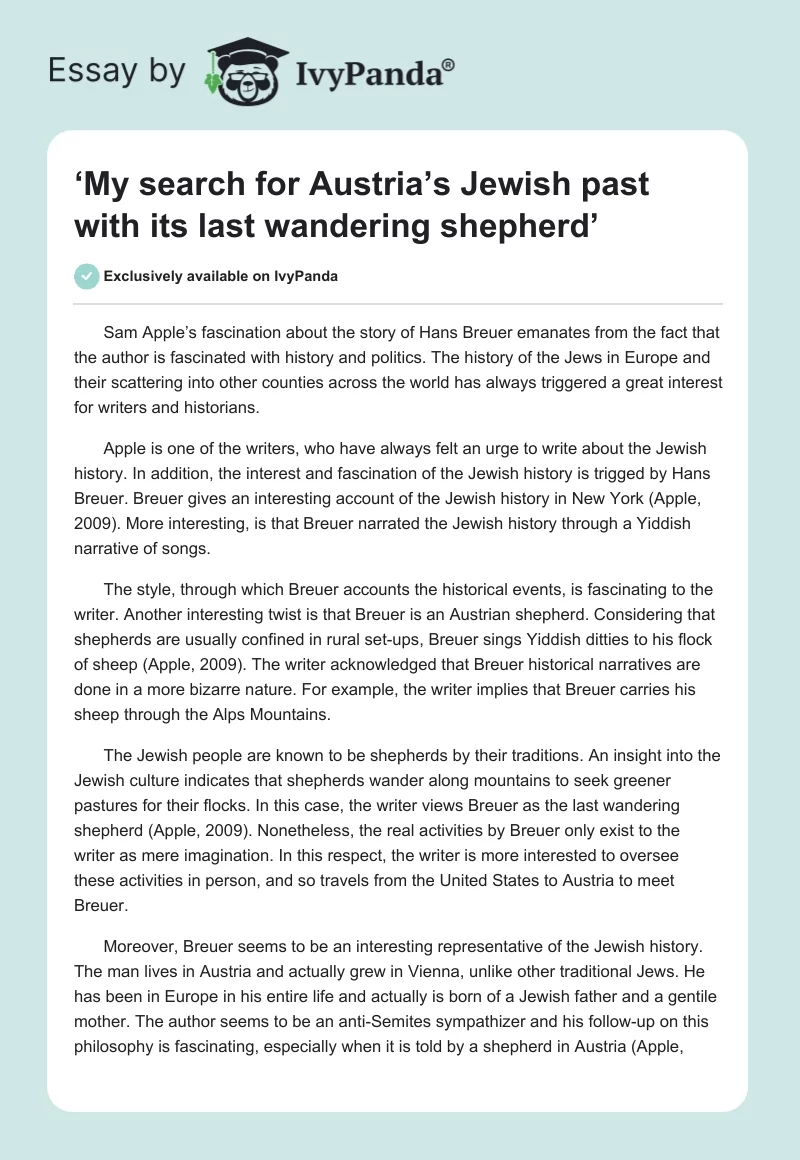 Essay by IvyPanda®

‘My search for Austria’s Jewish past with its last wandering shepherd’

Exclusively available on IvyPanda

Sam Apple’s fascination about the story of Hans Breuer emanates from the fact that the author is fascinated with history and politics. The history of the Jews in Europe and their scattering into other counties across the world has always triggered a great interest for writers and historians.

Apple is one of the writers, who have always felt an urge to write about the Jewish history. In addition, the interest and fascination of the Jewish history is trigged by Hans Breuer. Breuer gives an interesting account of the Jewish history in New York (Apple, 2009). More interesting, is that Breuer narrated the Jewish history through a Yiddish narrative of songs.

The style, through which Breuer accounts the historical events, is fascinating to the writer. Another interesting twist is that Breuer is an Austrian shepherd. Considering that shepherds are usually confined in rural set-ups, Breuer sings Yiddish ditties to his flock of sheep (Apple, 2009). The writer acknowledged that Breuer historical narratives are done in a more bizarre nature. For example, the writer implies that Breuer carries his sheep through the Alps Mountains.

The Jewish people are known to be shepherds by their traditions. An insight into the Jewish culture indicates that shepherds wander along mountains to seek greener pastures for their flocks. In this case, the writer views Breuer as the last wandering shepherd (Apple, 2009). Nonetheless, the real activities by Breuer only exist to the writer as mere imagination. In this respect, the writer is more interested to oversee these activities in person, and so travels from the United States to Austria to meet Breuer.

Moreover, Breuer seems to be an interesting representative of the Jewish history. The man lives in Austria and actually grew in Vienna, unlike other traditional Jews. He has been in Europe in his entire life and actually is born of a Jewish father and a gentile mother. The author seems to be an anti-Semites sympathizer and his follow-up on this philosophy is fascinating, especially when it is told by a shepherd in Austria (Apple,